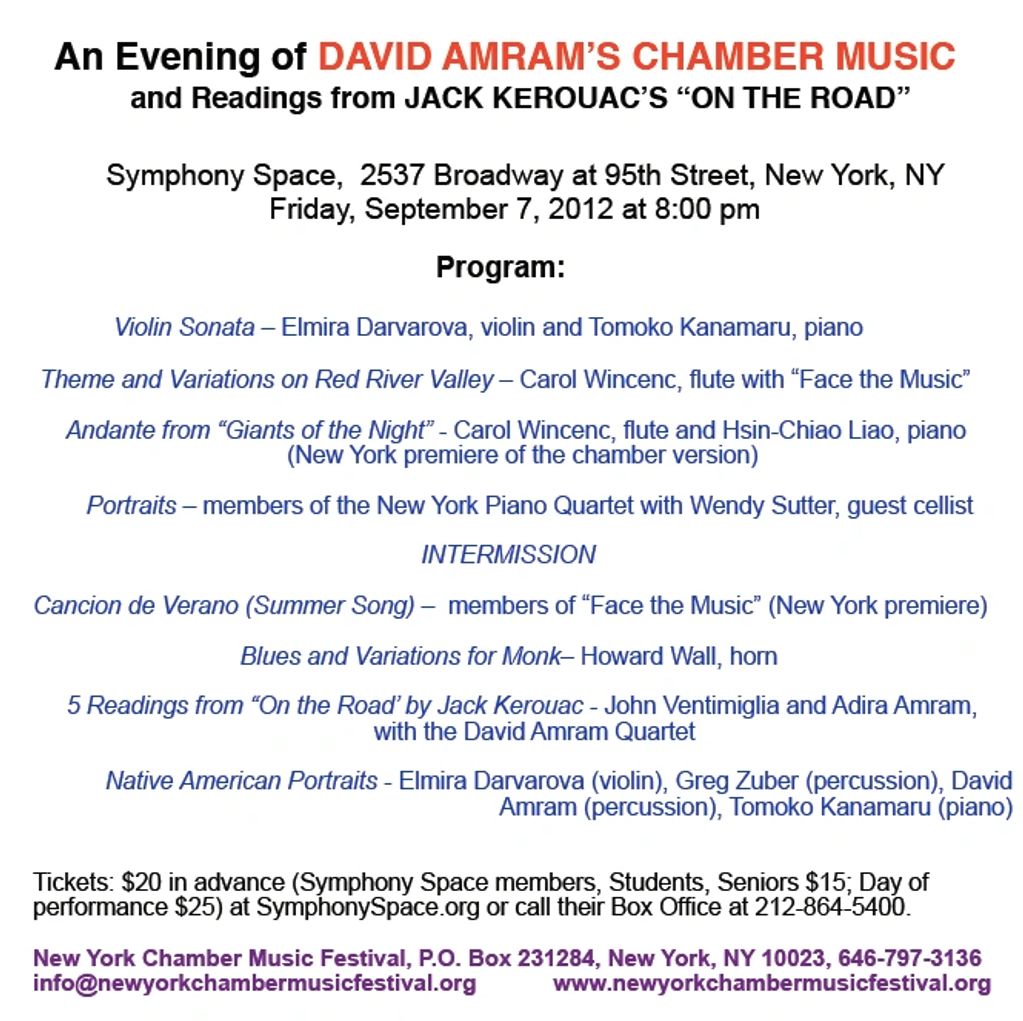 An Evening of DAVID AMRAM'S CHAMBER MUSIC
and Readings from JACK KEROUAC'S "ON THE ROAD"

Symphony Space, 2537 Broadway at 95th Street, New York, NY
Friday, September 7, 2012 at 8:00 pm

Program:

Violin Sonata – Elmira Darvarova, violin and Tomoko Kanamaru, piano

Theme and Variations on Red River Valley – Carol Wincenc, flute with "Face the Music"

Andante from "Giants of the Night" - Carol Wincenc, flute and Hsin-Chiao Liao, piano (New York premiere of the chamber version)

Portraits – members of the New York Piano Quartet with Wendy Sutter, guest cellist

INTERMISSION

Cancion de Verano (Summer Song) – members of "Face the Music" (New York premiere)

Blues and Variations for Monk– Howard Wall, horn

5 Readings from "On the Road' by Jack Kerouac - John Ventimiglia and Adira Amram, with the David Amram Quartet

Native American Portraits - Elmira Darvarova (violin), Greg Zuber (percussion), David Amram (percussion), Tomoko Kanamaru (piano)

Tickets: $20 in advance (Symphony Space members, Students, Seniors $15; Day of performance $25) at SymphonySpace.org or call their Box Office at 212-864-5400.

New York Chamber Music Festival, P.O. Box 231284, New York, NY 10023, 646-797-3136
info@newyorkchambermusicfestival.org www.newyorkchambermusicfestival.org